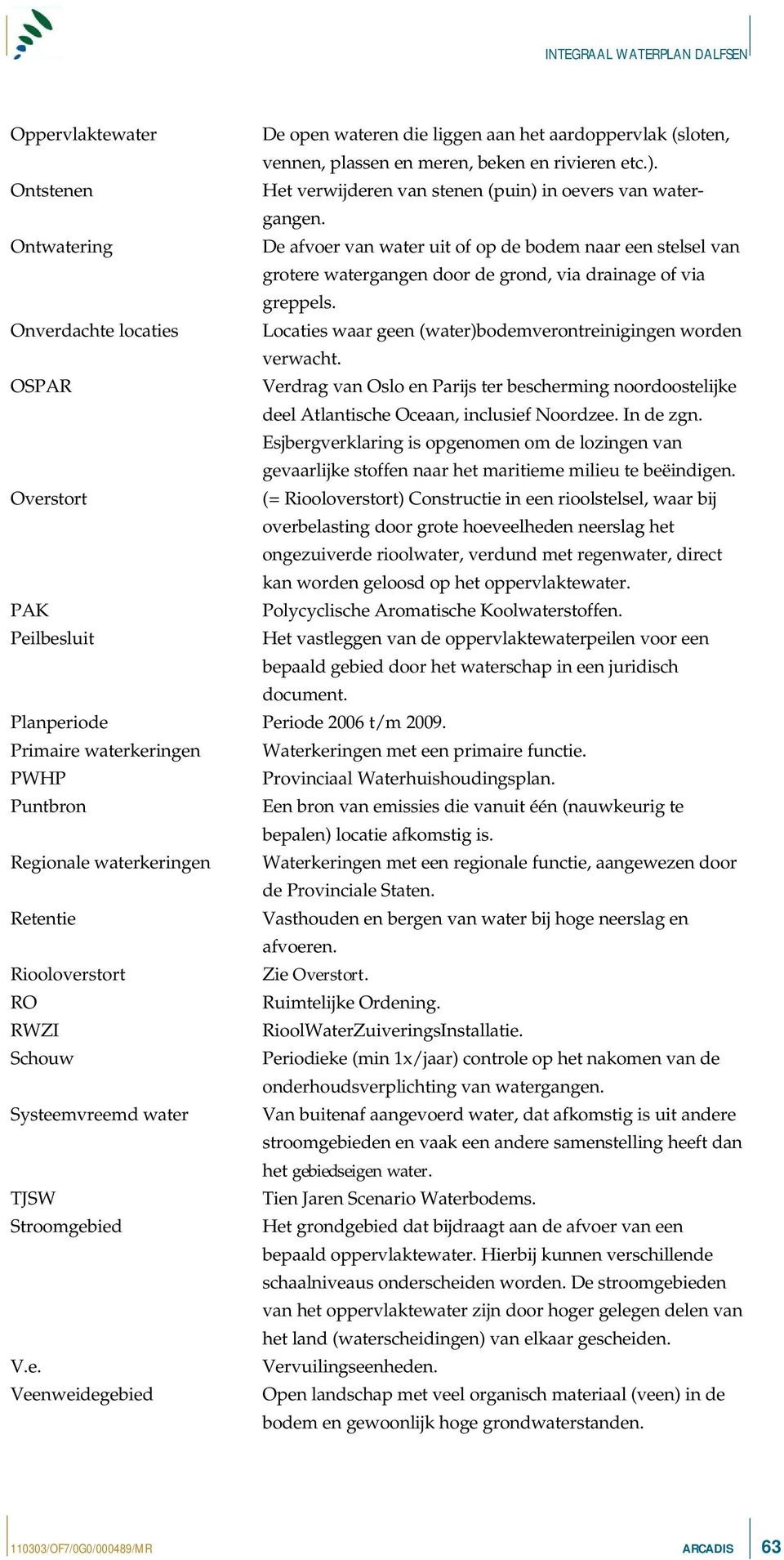 INTEGRAAL WATERPLAN DALFSEN

| | |
|---|---|
| Oppervlaktewater | De open wateren die liggen aan het aardoppervlak (sloten, vennen, plassen en meren, beken en rivieren etc.). |
| Ontstenen | Het verwijderen van stenen (puin) in oevers van watergangen. |
| Ontwatering | De afvoer van water uit of op de bodem naar een stelsel van grotere watergangen door de grond, via drainage of via greppels. |
| Onverdachte locaties | Locaties waar geen (water)bodemverontreinigingen worden verwacht. |
| OSPAR | Verdrag van Oslo en Parijs ter bescherming noordoostelijke deel Atlantische Oceaan, inclusief Noordzee. In de zgn. Esjbergverklaring is opgenomen om de lozingen van gevaarlijke stoffen naar het maritieme milieu te beëindigen. |
| Overstort | (= Riooloverstort) Constructie in een rioolstelsel, waar bij overbelasting door grote hoeveelheden neerslag het ongezuiverde rioolwater, verdund met regenwater, direct kan worden geloosd op het oppervlaktewater. |
| PAK | Polycyclische Aromatische Koolwaterstoffen. |
| Peilbesluit | Het vastleggen van de oppervlaktewaterpeilen voor een bepaald gebied door het waterschap in een juridisch document. |
| Planperiode | Periode 2006 t/m 2009. |
| Primaire waterkeringen | Waterkeringen met een primaire functie. |
| PWHP | Provinciaal Waterhuishoudingsplan. |
| Puntbron | Een bron van emissies die vanuit één (nauwkeurig te bepalen) locatie afkomstig is. |
| Regionale waterkeringen | Waterkeringen met een regionale functie, aangewezen door de Provinciale Staten. |
| Retentie | Vasthouden en bergen van water bij hoge neerslag en afvoeren. |
| Riooloverstort | Zie Overstort. |
| RO | Ruimtelijke Ordening. |
| RWZI | RioolWaterZuiveringsInstallatie. |
| Schouw | Periodieke (min 1x/jaar) controle op het nakomen van de onderhoudsverplichting van watergangen. |
| Systeemvreemd water | Van buitenaf aangevoerd water, dat afkomstig is uit andere stroomgebieden en vaak een andere samenstelling heeft dan het gebiedseigen water. |
| TJSW | Tien Jaren Scenario Waterbodems. |
| Stroomgebied | Het grondgebied dat bijdraagt aan de afvoer van een bepaald oppervlaktewater. Hierbij kunnen verschillende schaalniveaus onderscheiden worden. De stroomgebieden van het oppervlaktewater zijn door hoger gelegen delen van het land (waterscheidingen) van elkaar gescheiden. |
| V.e. | Vervuilingseenheden. |
| Veenweidegebied | Open landschap met veel organisch materiaal (veen) in de bodem en gewoonlijk hoge grondwaterstanden. |

110303/OF7/0G0/000489/MR
ARCADIS
63